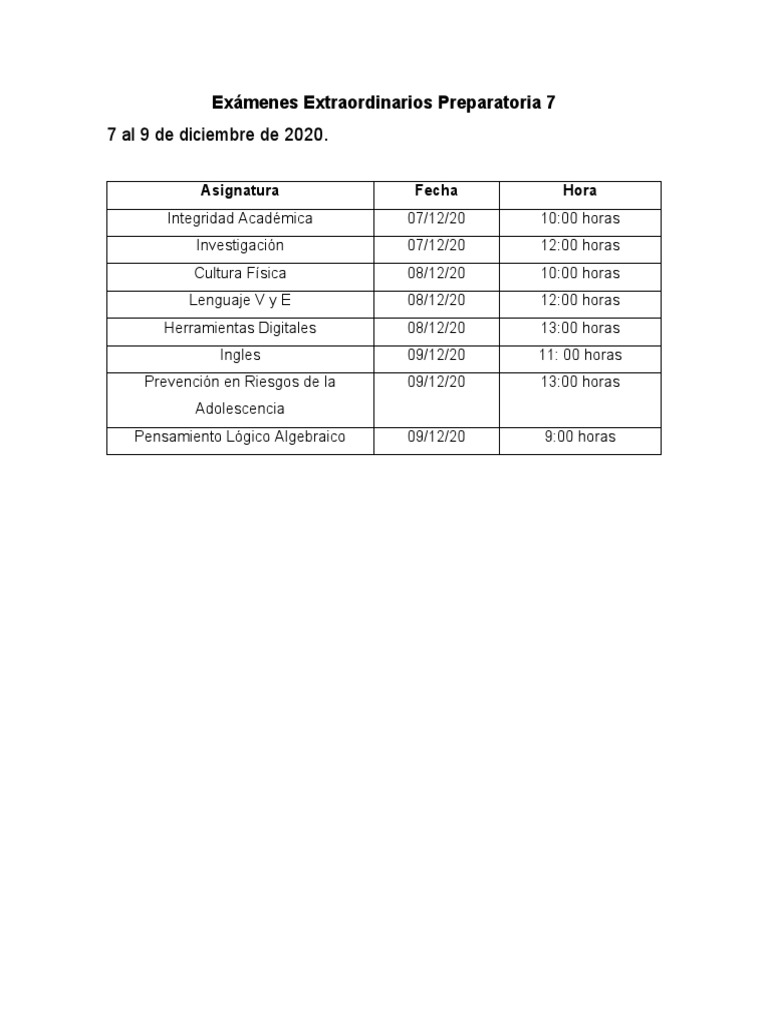 Exámenes Extraordinarios Preparatoria 7

7 al 9 de diciembre de 2020.

| Asignatura | Fecha | Hora |
|---|---|---|
| Integridad Académica | 07/12/20 | 10:00 horas |
| Investigación | 07/12/20 | 12:00 horas |
| Cultura Física | 08/12/20 | 10:00 horas |
| Lenguaje V y E | 08/12/20 | 12:00 horas |
| Herramientas Digitales | 08/12/20 | 13:00 horas |
| Ingles | 09/12/20 | 11: 00 horas |
| Prevención en Riesgos de la Adolescencia | 09/12/20 | 13:00 horas |
| Pensamiento Lógico Algebraico | 09/12/20 | 9:00 horas |